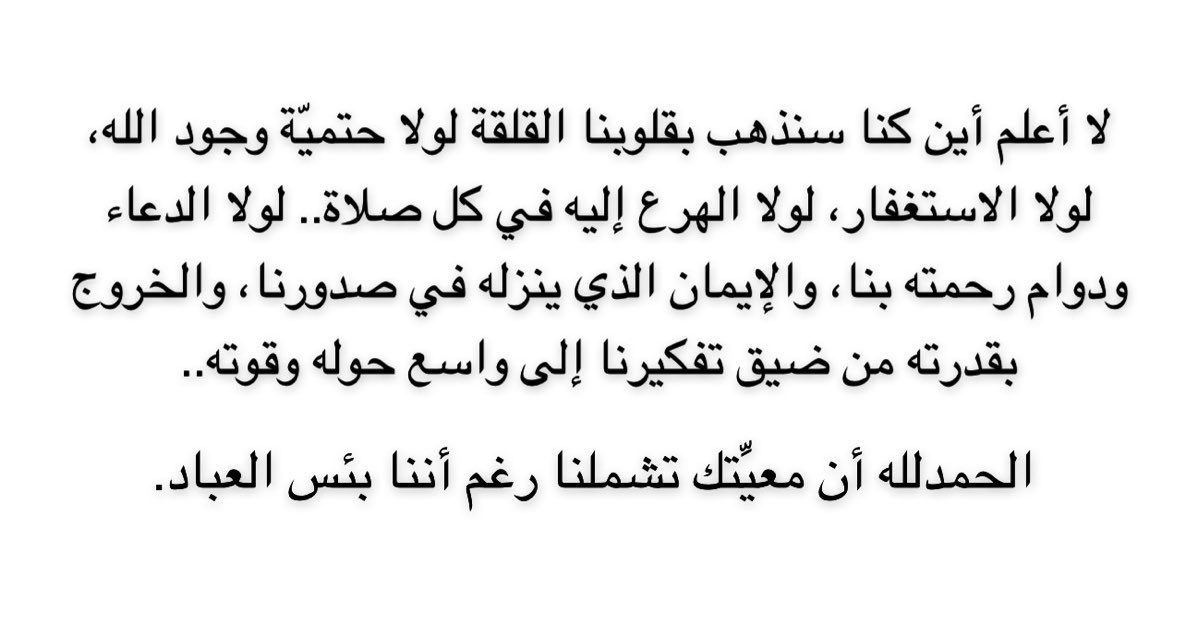 لا أعلم أين كنا سنذهب بقلوبنا القلقة لولا حتميّة وجود الله، لولا الاستغفار، لولا الهرع إليه في كل صلاة.. لولا الدعاء ودوام رحمته بنا، والإيمان الذي ينزله في صدورنا، والخروج بقدرته من ضيق تفكيرنا إلى واسع حوله وقوته..

الحمدلله أن معيِّتك تشملنا رغم أننا بئس العباد.